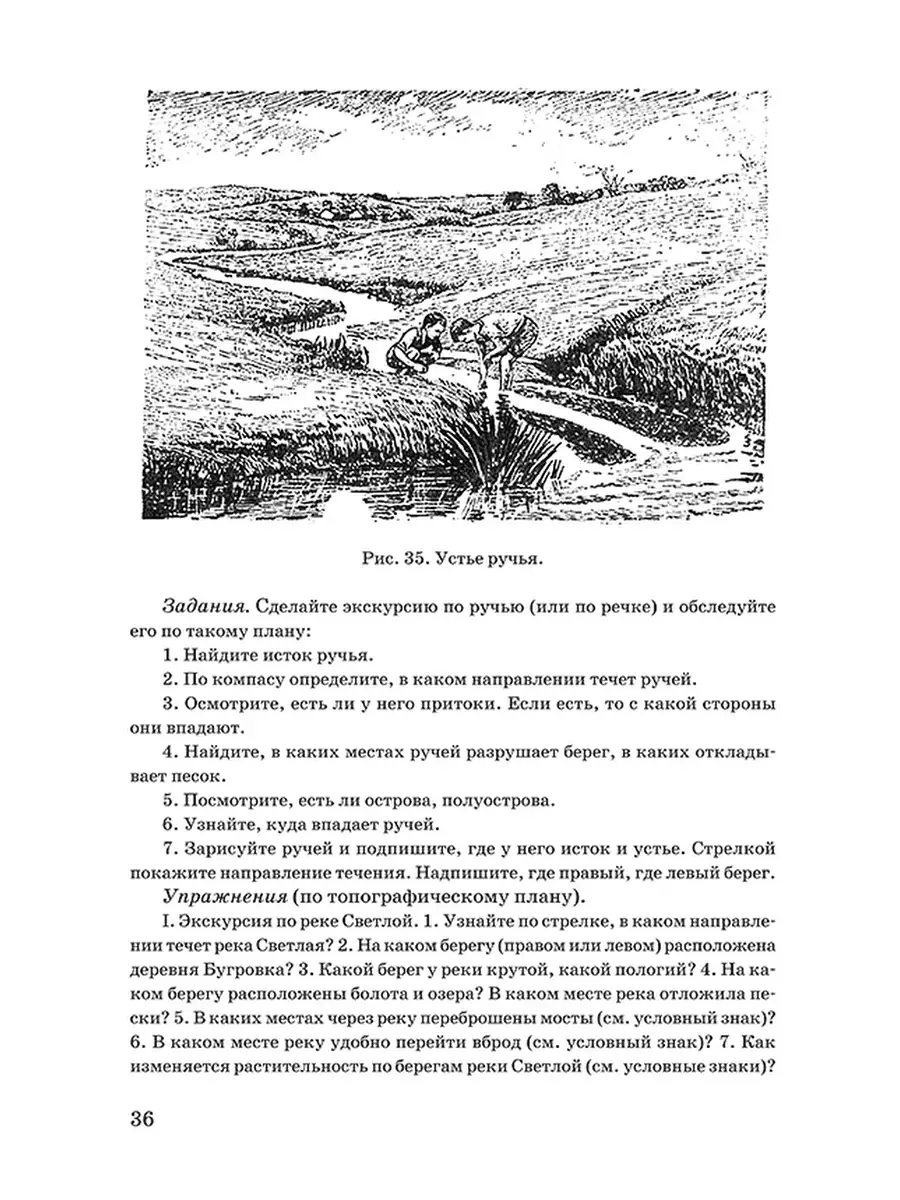 Рис. 35. Устье ручья.

Задания. Сделайте экскурсию по ручью (или по речке) и обследуйте его по такому плану:

1. Найдите исток ручья.

2. По компасу определите, в каком направлении течет ручей.

3. Осмотрите, есть ли у него притоки. Если есть, то с какой стороны они впадают.

4. Найдите, в каких местах ручей разрушает берег, в каких откладывает песок.

5. Посмотрите, есть ли острова, полуострова.

6. Узнайте, куда впадает ручей.

7. Зарисуйте ручей и подпишите, где у него исток и устье. Стрелкой покажите направление течения. Надпишите, где правый, где левый берег.

Упражнения (по топографическому плану).

I. Экскурсия по реке Светлой. 1. Узнайте по стрелке, в каком направлении течет река Светлая? 2. На каком берегу (правом или левом) расположена деревня Бугровка? 3. Какой берег у реки крутой, какой пологий? 4. На каком берегу расположены болота и озера? В каком месте река отложила пески? 5. В каких местах через реку переброшены мосты (см. условный знак)? 6. В каком месте реку удобно перейти вброд (см. условный знак)? 7. Как изменяется растительность по берегам реки Светлой (см. условные знаки)?

36